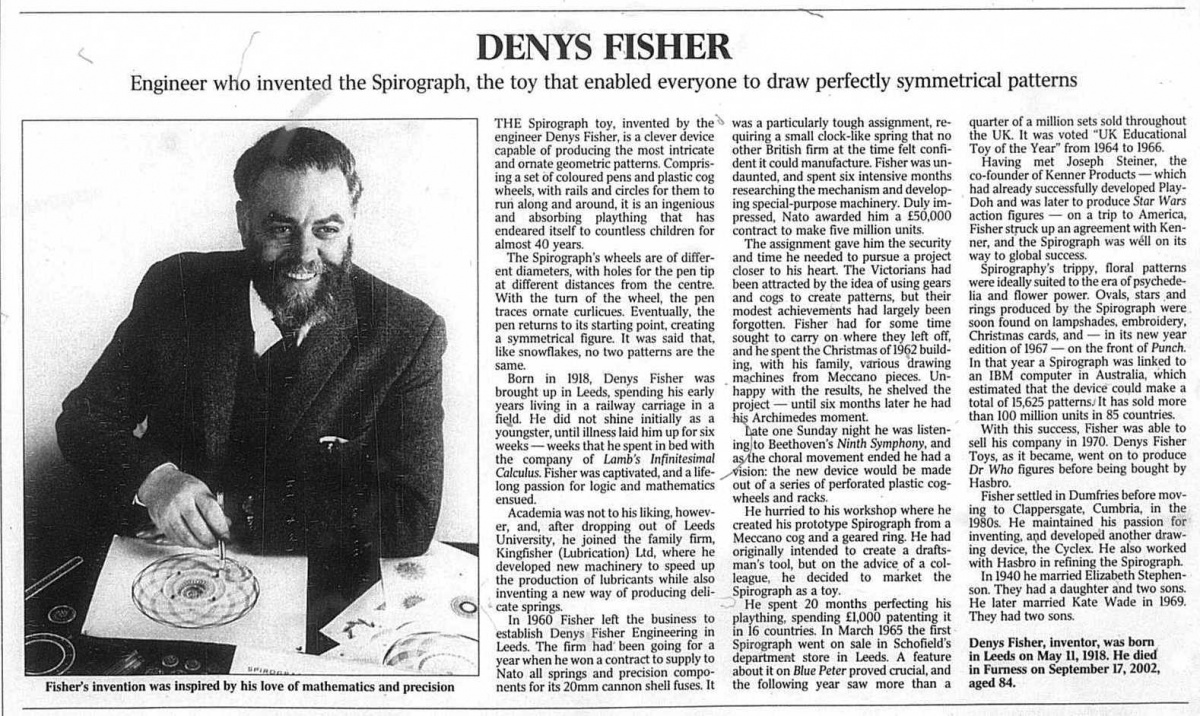 DENYS FISHER

Engineer who invented the Spirograph, the toy that enabled everyone to draw perfectly symmetrical patterns

Fisher's invention was inspired by his love of mathematics and precision

THE Spirograph toy, invented by the engineer Denys Fisher, is a clever device capable of producing the most intricate and ornate geometric patterns. Comprising a set of coloured pens and plastic cog wheels, with rails and circles for them to run along and around, it is an ingenious and absorbing plaything that has endeared itself to countless children for almost 40 years.

The Spirograph's wheels are of different diameters, with holes for the pen tip at different distances from the centre. With the turn of the wheel, the pen traces ornate curlicues. Eventually, the pen returns to its starting point, creating a symmetrical figure. It was said that, like snowflakes, no two patterns are the same.

Born in 1918, Denys Fisher was brought up in Leeds, spending his early years living in a railway carriage in a field. He did not shine initially as a youngster, until illness laid him up for six weeks — weeks that he spent in bed with the company of Lamb's Infinitesimal Calculus. Fisher was captivated, and a lifelong passion for logic and mathematics ensued.

Academia was not to his liking, however, and, after dropping out of Leeds University, he joined the family firm, Kingfisher (Lubrication) Ltd, where he developed new machinery to speed up the production of lubricants while also inventing a new way of producing delicate springs.

In 1960 Fisher left the business to establish Denys Fisher Engineering in Leeds. The firm had been going for a year when he won a contract to supply to Nato all springs and precision components for its 20mm cannon shell fuses. It was a particularly tough assignment, requiring a small clock-like spring that no other British firm at the time felt confident it could manufacture. Fisher was undaunted, and spent six intensive months researching the mechanism and developing special-purpose machinery. Duly impressed, Nato awarded him a £50,000 contract to make five million units.

The assignment gave him the security and time he needed to pursue a project closer to his heart. The Victorians had been attracted by the idea of using gears and cogs to create patterns, but their modest achievements had largely been forgotten. Fisher had for some time sought to carry on where they left off, and he spent the Christmas of 1962 building, with his family, various drawing machines from Meccano pieces. Unhappy with the results, he shelved the project — until six months later he had his Archimedes moment.

Late one Sunday night he was listening to Beethoven's Ninth Symphony, and as the choral movement ended he had a vision: the new device would be made out of a series of perforated plastic cogwheels and racks.

He hurried to his workshop where he created his prototype Spirograph from a Meccano cog and a geared ring. He had originally intended to create a draftsman's tool, but on the advice of a colleague, he decided to market the Spirograph as a toy.

He spent 20 months perfecting his plaything, spending £1,000 patenting it in 16 countries. In March 1965 the first Spirograph went on sale in Schofield's department store in Leeds. A feature about it on Blue Peter proved crucial, and the following year saw more than a quarter of a million sets sold throughout the UK. It was voted "UK Educational Toy of the Year" from 1964 to 1966.

Having met Joseph Steiner, the co-founder of Kenner Products — which had already successfully developed Play-Doh and was later to produce Star Wars action figures — on a trip to America, Fisher struck up an agreement with Kenner, and the Spirograph was well on its way to global success.

Spirography's trippy, floral patterns were ideally suited to the era of psychedelia and flower power. Ovals, stars and rings produced by the Spirograph were soon found on lampshades, embroidery, Christmas cards, and — in its new year edition of 1967 — on the front of Punch. In that year a Spirograph was linked to an IBM computer in Australia, which estimated that the device could make a total of 15,625 patterns. It has sold more than 100 million units in 85 countries.

With this success, Fisher was able to sell his company in 1970. Denys Fisher Toys, as it became, went on to produce Dr Who figures before being bought by Hasbro.

Fisher settled in Dumfries before moving to Clappersgate, Cumbria, in the 1980s. He maintained his passion for inventing, and developed another drawing device, the Cyclex. He also worked with Hasbro in refining the Spirograph.

In 1940 he married Elizabeth Stephenson. They had a daughter and two sons. He later married Kate Wade in 1969. They had two sons.

Denys Fisher, inventor, was born in Leeds on May 11, 1918. He died in Furness on September 17, 2002, aged 84.